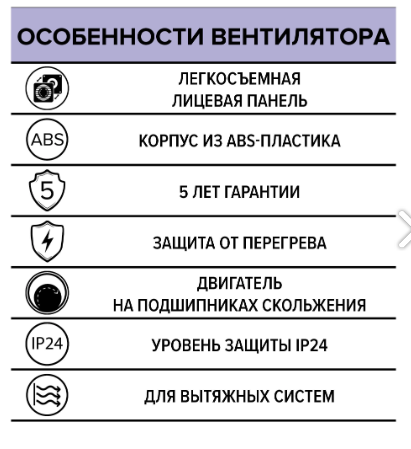 ОСОБЕННОСТИ ВЕНТИЛЯТОРА

ЛЕГКОСЪЕМНАЯ ЛИЦЕВАЯ ПАНЕЛЬ

ABS

КОРПУС ИЗ ABS-ПЛАСТИКА

5

5 ЛЕТ ГАРАНТИИ

ЗАЩИТА ОТ ПЕРЕГРЕВА

ДВИГАТЕЛЬ
НА ПОДШИПНИКАХ СКОЛЬЖЕНИЯ

IP24

УРОВЕНЬ ЗАЩИТЫ IP24

ДЛЯ ВЫТЯЖНЫХ СИСТЕМ